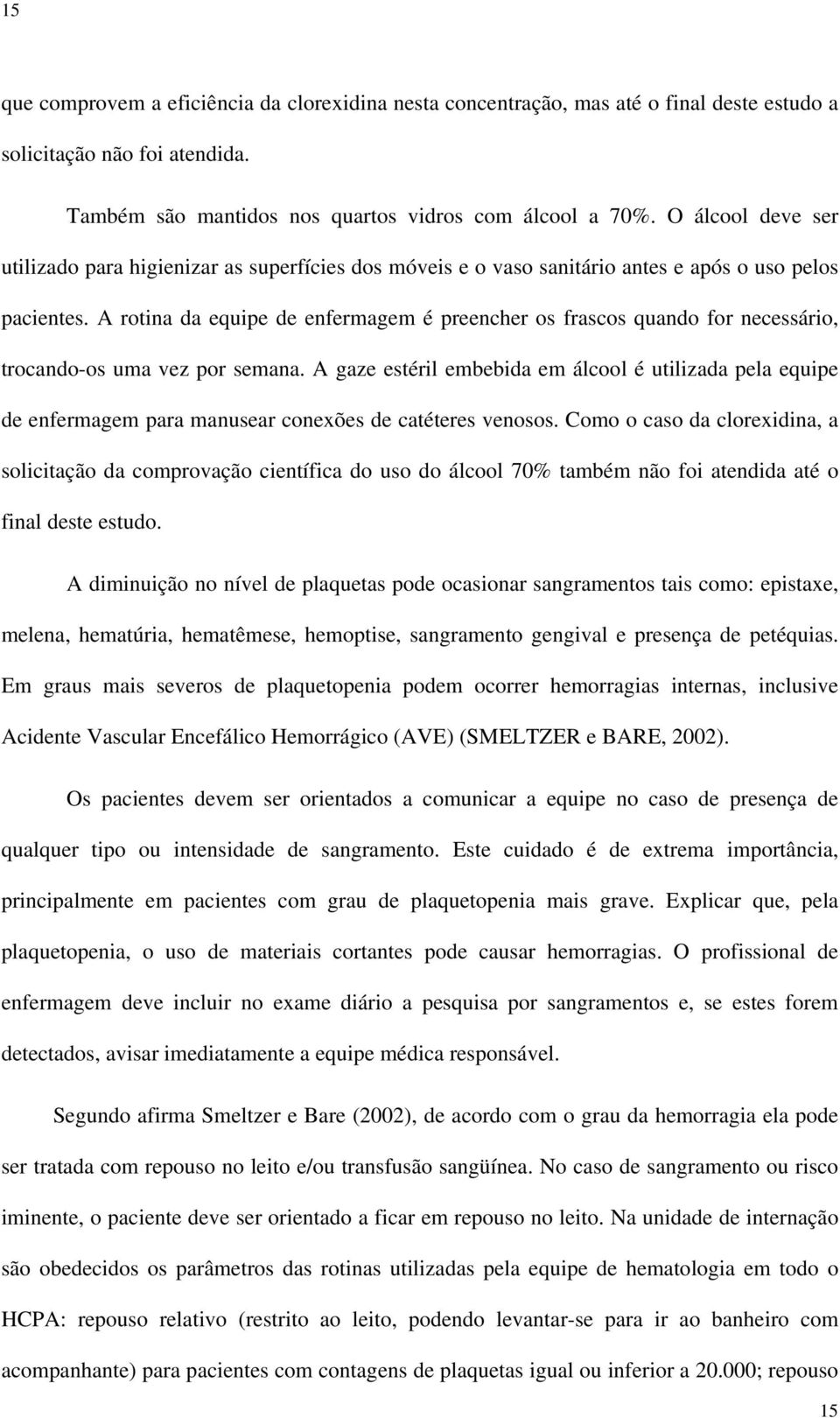 15

que comprovem a eficiência da clorexidina nesta concentração, mas até o final deste estudo a solicitação não foi atendida.

Também são mantidos nos quartos vidros com álcool a 70%. O álcool deve ser utilizado para higienizar as superfícies dos móveis e o vaso sanitário antes e após o uso pelos pacientes. A rotina da equipe de enfermagem é preencher os frascos quando for necessário, trocando-os uma vez por semana. A gaze estéril embebida em álcool é utilizada pela equipe de enfermagem para manusear conexões de catéteres venosos. Como o caso da clorexidina, a solicitação da comprovação científica do uso do álcool 70% também não foi atendida até o final deste estudo.

A diminuição no nível de plaquetas pode ocasionar sangramentos tais como: epistaxe, melena, hematúria, hematêmese, hemoptise, sangramento gengival e presença de petéquias. Em graus mais severos de plaquetopenia podem ocorrer hemorragias internas, inclusive Acidente Vascular Encefálico Hemorrágico (AVE) (SMELTZER e BARE, 2002).

Os pacientes devem ser orientados a comunicar a equipe no caso de presença de qualquer tipo ou intensidade de sangramento. Este cuidado é de extrema importância, principalmente em pacientes com grau de plaquetopenia mais grave. Explicar que, pela plaquetopenia, o uso de materiais cortantes pode causar hemorragias. O profissional de enfermagem deve incluir no exame diário a pesquisa por sangramentos e, se estes forem detectados, avisar imediatamente a equipe médica responsável.

Segundo afirma Smeltzer e Bare (2002), de acordo com o grau da hemorragia ela pode ser tratada com repouso no leito e/ou transfusão sangüínea. No caso de sangramento ou risco iminente, o paciente deve ser orientado a ficar em repouso no leito. Na unidade de internação são obedecidos os parâmetros das rotinas utilizadas pela equipe de hematologia em todo o HCPA: repouso relativo (restrito ao leito, podendo levantar-se para ir ao banheiro com acompanhante) para pacientes com contagens de plaquetas igual ou inferior a 20.000; repouso

15